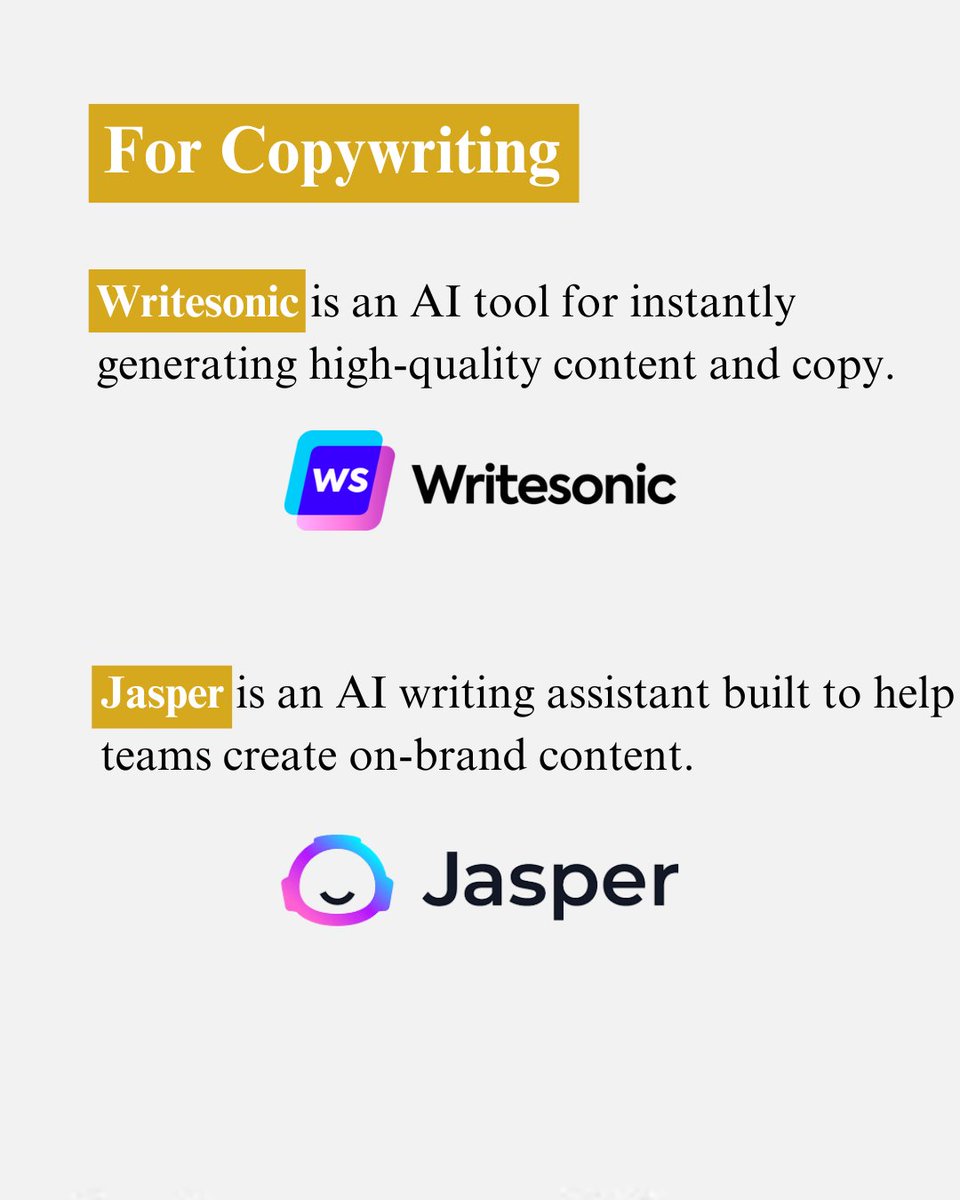 For Copywriting

Writesonic is an AI tool for instantly generating high-quality content and copy.

WS Writesonic

Jasper is an AI writing assistant built to help teams create on-brand content.

Jasper